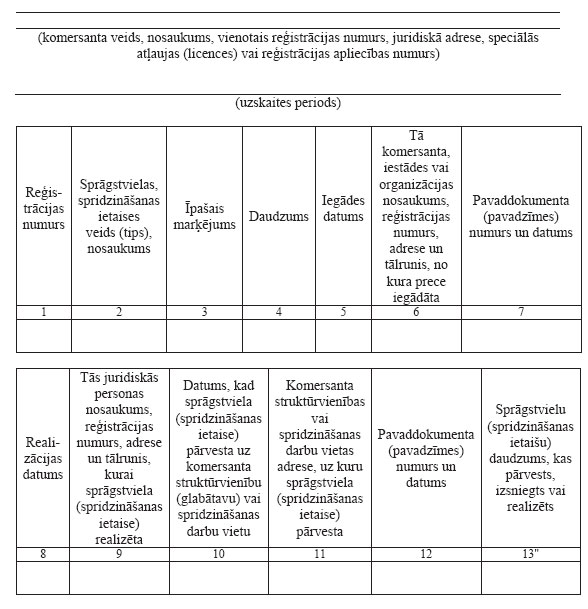 (komersanta veids, nosaukums, vienotais reģistrācijas numurs, juridiskā adrese, speciālās atļaujas (licences) vai reģistrācijas apliecības numurs)

(uzskaites periods)

| Reģistrācijas numurs | Sprāgstvielas, spridzināšanas ietaises veids (tips), nosaukums | Īpašais marķējums | Daudzums | Iegādes datums | Tā komersanta, iestādes vai organizācijas nosaukums, reģistrācijas numurs, adrese un tālrunis, no kura prece iegādāta | Pavaddokumenta (pavadzīmes) numurs un datums |
|---|---|---|---|---|---|---|
| 1 | 2 | 3 | 4 | 5 | 6 | 7 |
| | | | | | | |

| Realizācijas datums | Tās juridiskās personas nosaukums, reģistrācijas numurs, adrese un tālrunis, kurai sprāgstviela (spridzināšanas ietaise) realizēta | Datums, kad sprāgstviela (spridzināšanas ietaise) pārvesta uz komersanta struktūrvienību (glabātavu) vai spridzināšanas darbu vietu | Komersanta struktūrvienības vai spridzināšanas darbu vietas adrese, uz kuru sprāgstviela (spridzināšanas ietaise) pārvesta | Pavaddokumenta (pavadzīmes) numurs un datums | Sprāgstvielu (spridzināšanas ietaišu) daudzums, kas pārvests, izsniegts vai realizēts |
|---|---|---|---|---|---|
| 8 | 9 | 10 | 11 | 12 | 13" |
| | | | | | |